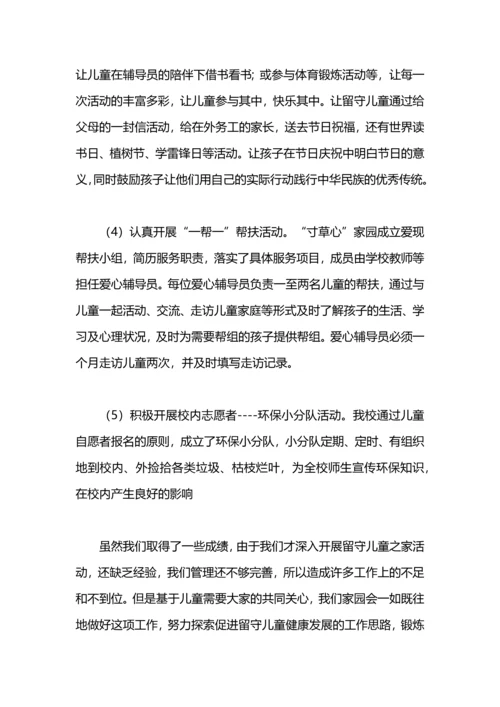 让儿童在辅导员的陪伴下借书看书；或参与体育锻炼活动等，让每一次活动的丰富多彩，让儿童参与其中，快乐其中。让留守儿童通过给父母的一封信活动，给在外务工的家长，送去节日祝福，还有世界读书日、植树节、学雷锋日等活动。让孩子在节日庆祝中明白节日的意义，同时鼓励孩子让他们用自己的实际行动践行中华民族的优秀传统。

（4）认真开展“一帮一”帮扶活动。“寸草心”家园成立爱现帮扶小组，简历服务职责，落实了具体服务项目，成员由学校教师等担任爱心辅导员。每位爱心辅导员负责一至两名儿童的帮扶，通过与儿童一起活动、交流、走访儿童家庭等形式及时了解孩子的生活、学习及心理状况，及时为需要帮组的孩子提供帮组。爱心辅导员必须一个月走访儿童两次，并及时填写走访记录。

（5）积极开展校内志愿者----环保小分队活动。我校通过儿童自愿者报名的原则，成立了环保小分队，小分队定期、定时、有组织地到校内、外捡拾各类垃圾、枯枝烂叶，为全校师生宣传环保知识，在校内产生良好的影响

虽然我们取得了一些成绩，由于我们才深入开展留守儿童之家活动，还缺乏经验，我们管理还不够完善，所以造成许多工作上的不足和不到位。但是基于儿童需要大家的共同关心，我们家园会一如既往地做好这项工作，努力探索促进留守儿童健康发展的工作思路，锻炼